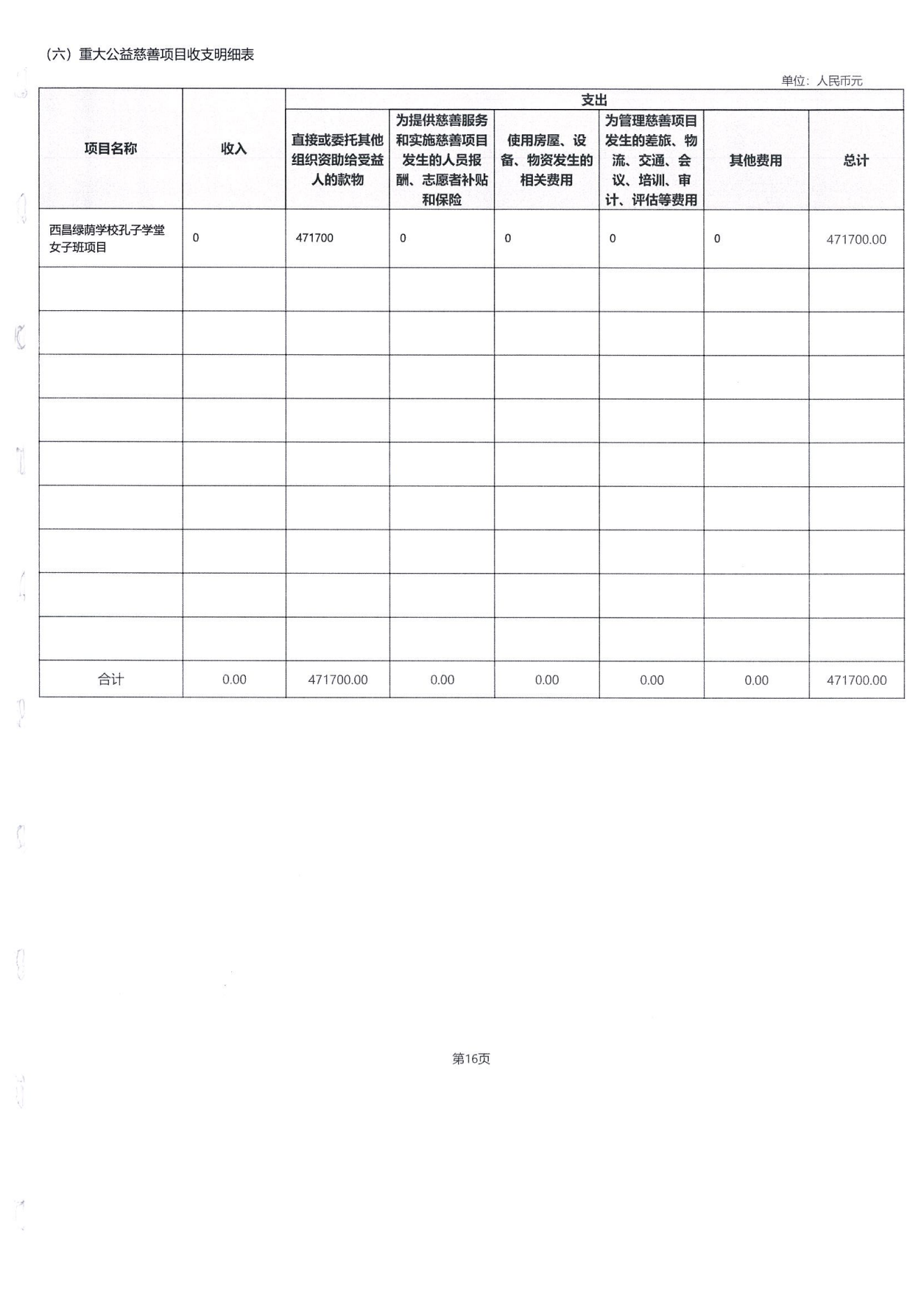 （六）重大公益慈善项目收支明细表

单位：人民币元

| 项目名称 | 收入 | 支出 | | | | | |
|---|---|---|---|---|---|---|---|
| | | 直接或委托其他组织资助给受益人的款物 | 为提供慈善服务和实施慈善项目发生的人员报酬、志愿者补贴和保险 | 使用房屋、设备、物资发生的相关费用 | 为管理慈善项目发生的差旅、物流、交通、会议、培训、审计、评估等费用 | 其他费用 | 总计 |
| 西昌绿荫学校孔子学堂女子班项目 | 0 | 471700 | 0 | 0 | 0 | 0 | 471700.00 |
| | | | | | | | |
| | | | | | | | |
| | | | | | | | |
| | | | | | | | |
| | | | | | | | |
| | | | | | | | |
| | | | | | | | |
| | | | | | | | |
| | | | | | | | |
| 合计 | 0.00 | 471700.00 | 0.00 | 0.00 | 0.00 | 0.00 | 471700.00 |

第16页